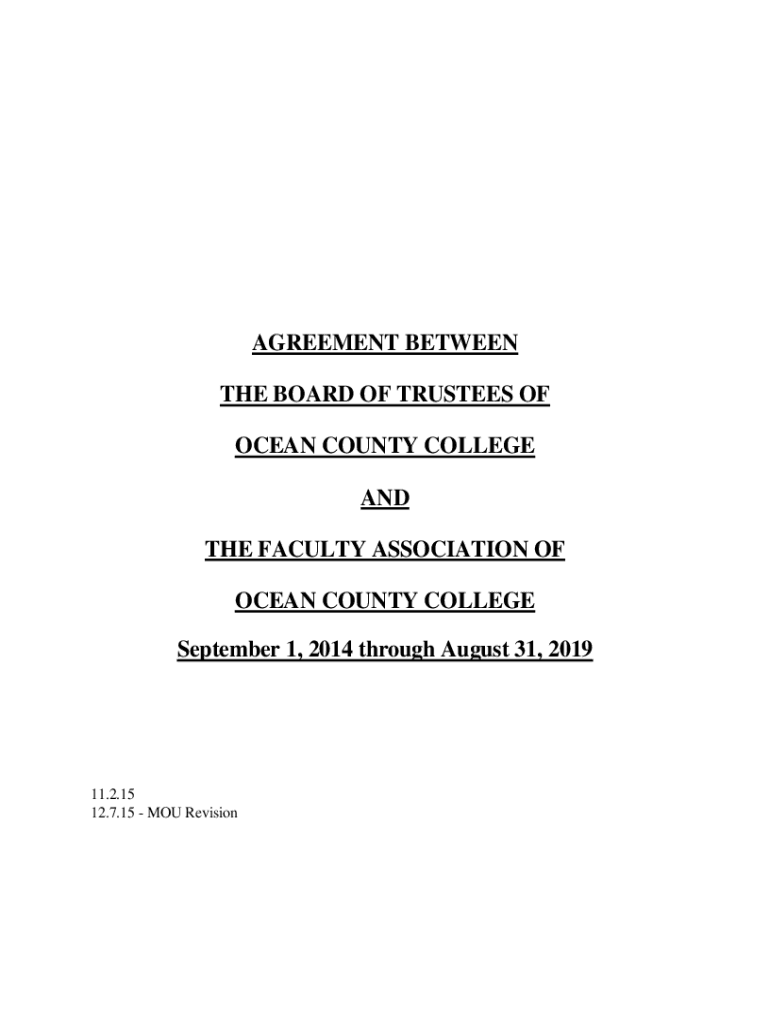 AGREEMENT BETWEEN

THE BOARD OF TRUSTEES OF

OCEAN COUNTY COLLEGE

AND

THE FACULTY ASSOCIATION OF

OCEAN COUNTY COLLEGE

September 1, 2014 through August 31, 2019

11.2.15
12.7.15 - MOU Revision